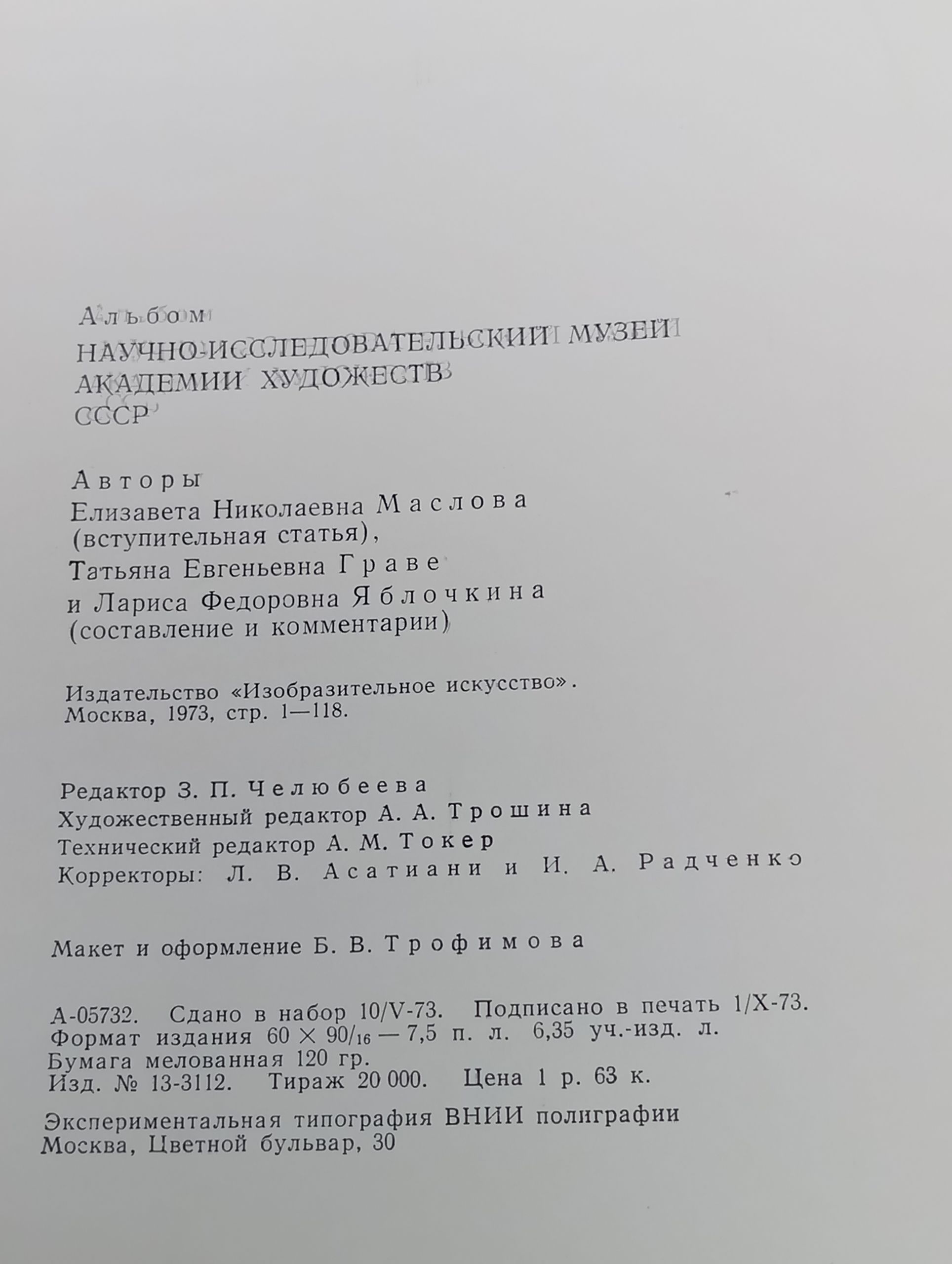 Альбом
НАУЧНО-ИССЛЕДОВАТЕЛЬСКИЙ МУЗЕЙ АКАДЕМИИ ХУДОЖЕСТВ СССР

Авторы
Елизавета Николаевна Маслова (вступительная статья),
Татьяна Евгеньевна Граве и Лариса Федоровна Яблочкина (составление и комментарии)

Издательство «Изобразительное искусство». Москва, 1973, стр. 1—118.

Редактор З. П. Челюбеева
Художественный редактор А. А. Трошина
Технический редактор А. М. Токер
Корректоры: Л. В. Асатиани и И. А. Радченко

Макет и оформление Б. В. Трофимова

А-05732. Сдано в набор 10/V-73. Подписано в печать 1/X-73.
Формат издания $60 \times 90/_{16}$ — 7,5 п. л. 6,35 уч.-изд. л.
Бумага мелованная 120 гр.
Изд. № 13-3112. Тираж 20 000. Цена 1 р. 63 к.

Экспериментальная типография ВНИИ полиграфии
Москва, Цветной бульвар, 30